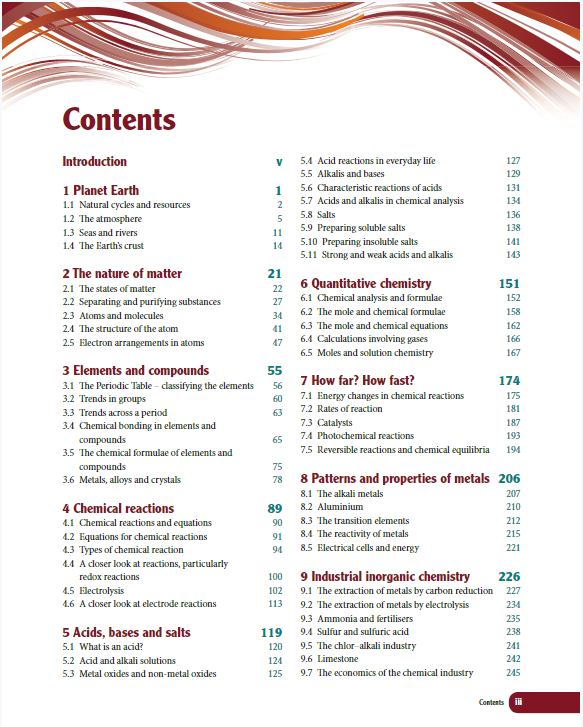 Contents

Introduction v

1 Planet Earth 1
1.1 Natural cycles and resources 2
1.2 The atmosphere 5
1.3 Seas and rivers 11
1.4 The Earth's crust 14

2 The nature of matter 21
2.1 The states of matter 22
2.2 Separating and purifying substances 27
2.3 Atoms and molecules 34
2.4 The structure of the atom 41
2.5 Electron arrangements in atoms 47

3 Elements and compounds 55
3.1 The Periodic Table – classifying the elements 56
3.2 Trends in groups 60
3.3 Trends across a period 63
3.4 Chemical bonding in elements and compounds 65
3.5 The chemical formulae of elements and compounds 75
3.6 Metals, alloys and crystals 78

4 Chemical reactions 89
4.1 Chemical reactions and equations 90
4.2 Equations for chemical reactions 91
4.3 Types of chemical reaction 94
4.4 A closer look at reactions, particularly redox reactions 100
4.5 Electrolysis 102
4.6 A closer look at electrode reactions 113

5 Acids, bases and salts 119
5.1 What is an acid? 120
5.2 Acid and alkali solutions 124
5.3 Metal oxides and non-metal oxides 125
5.4 Acid reactions in everyday life 127
5.5 Alkalis and bases 129
5.6 Characteristic reactions of acids 131
5.7 Acids and alkalis in chemical analysis 134
5.8 Salts 136
5.9 Preparing soluble salts 138
5.10 Preparing insoluble salts 141
5.11 Strong and weak acids and alkalis 143

6 Quantitative chemistry 151
6.1 Chemical analysis and formulae 152
6.2 The mole and chemical formulae 158
6.3 The mole and chemical equations 162
6.4 Calculations involving gases 166
6.5 Moles and solution chemistry 167

7 How far? How fast? 174
7.1 Energy changes in chemical reactions 175
7.2 Rates of reaction 181
7.3 Catalysts 187
7.4 Photochemical reactions 193
7.5 Reversible reactions and chemical equilibria 194

8 Patterns and properties of metals 206
8.1 The alkali metals 207
8.2 Aluminium 210
8.3 The transition elements 212
8.4 The reactivity of metals 215
8.5 Electrical cells and energy 221

9 Industrial inorganic chemistry 226
9.1 The extraction of metals by carbon reduction 227
9.2 The extraction of metals by electrolysis 234
9.3 Ammonia and fertilisers 235
9.4 Sulfur and sulfuric acid 238
9.5 The chlor–alkali industry 241
9.6 Limestone 242
9.7 The economics of the chemical industry 245

Contents iii